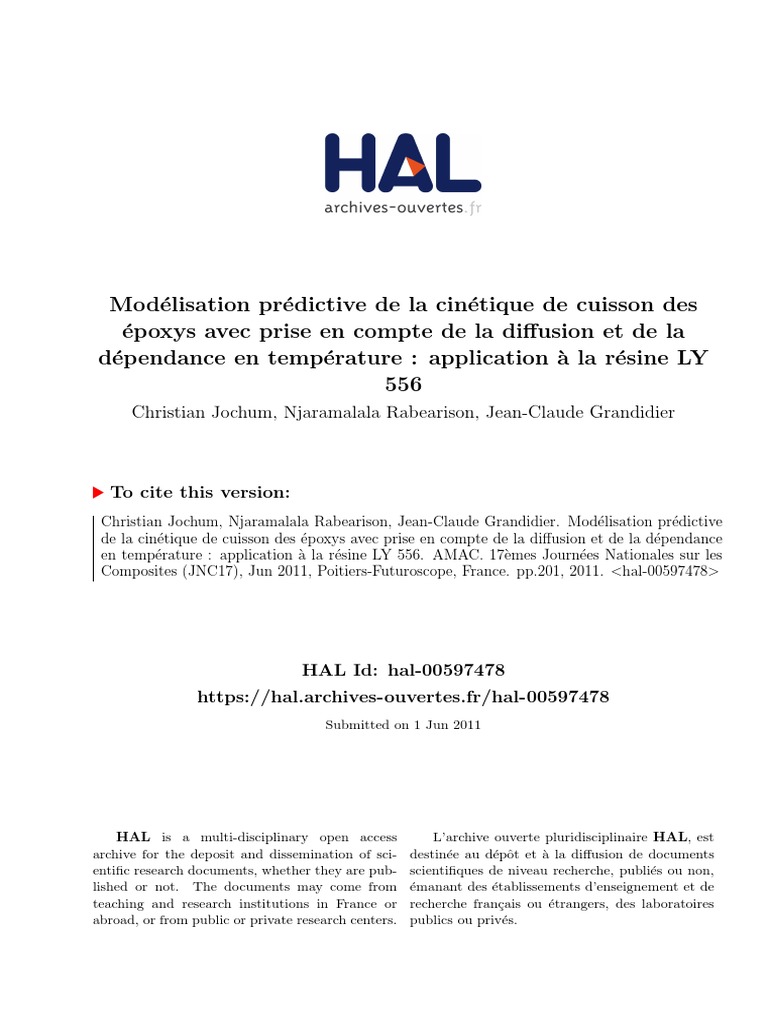 HAL
archives-ouvertes.fr

Modélisation prédictive de la cinétique de cuisson des époxys avec prise en compte de la diffusion et de la dépendance en température : application à la résine LY 556

Christian Jochum, Njaramalala Rabearison, Jean-Claude Grandidier

To cite this version:

Christian Jochum, Njaramalala Rabearison, Jean-Claude Grandidier. Modélisation prédictive de la cinétique de cuisson des époxys avec prise en compte de la diffusion et de la dépendance en température : application à la résine LY 556. AMAC. 17èmes Journées Nationales sur les Composites (JNC17), Jun 2011, Poitiers-Futuroscope, France. pp.201, 2011. <hal-00597478>

HAL Id: hal-00597478
https://hal.archives-ouvertes.fr/hal-00597478

Submitted on 1 Jun 2011

HAL is a multi-disciplinary open access archive for the deposit and dissemination of scientific research documents, whether they are published or not. The documents may come from teaching and research institutions in France or abroad, or from public or private research centers.

L'archive ouverte pluridisciplinaire HAL, est destinée au dépôt et à la diffusion de documents scientifiques de niveau recherche, publiés ou non, émanant des établissements d'enseignement et de recherche français ou étrangers, des laboratoires publics ou privés.